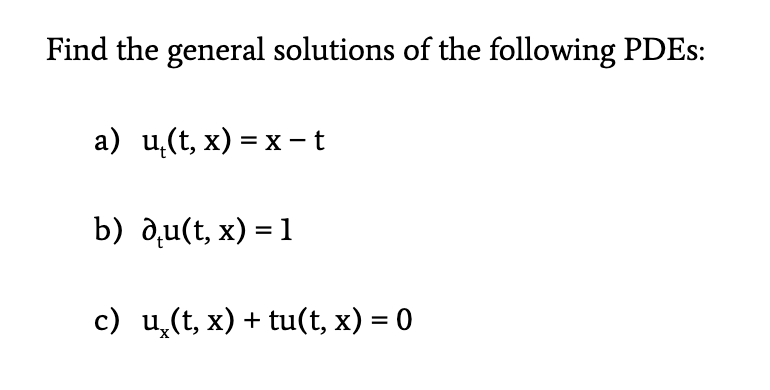 Find the general solutions of the following PDEs:

a) $u_t(t, x) = x - t$

b) $\partial_t u(t, x) = 1$

c) $u_x(t, x) + tu(t, x) = 0$